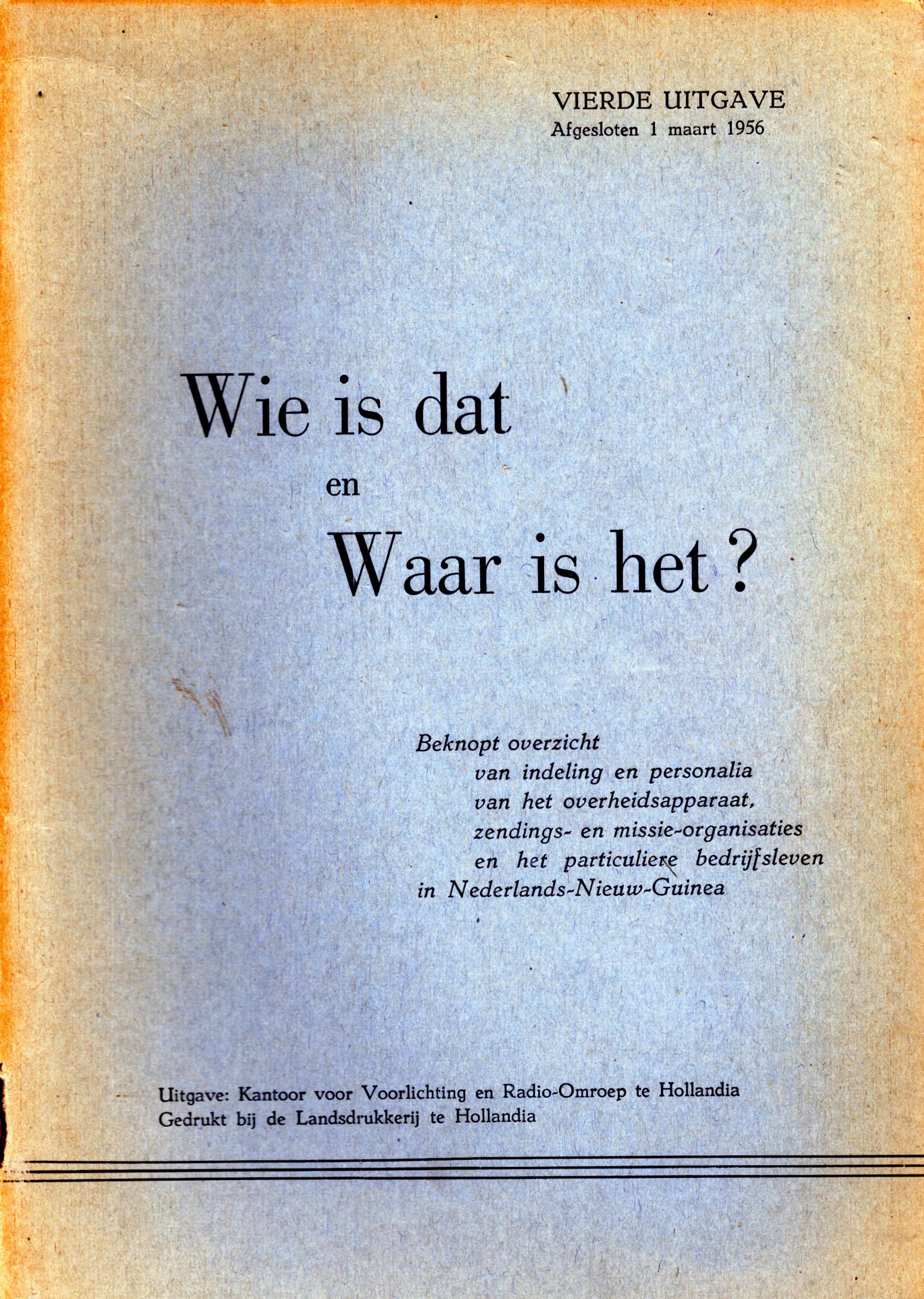 VIERDE UITGAVE
Afgesloten 1 maart 1956

Wie is dat
en
Waar is het?

Beknopt overzicht
van indeling en personalia
van het overheidsapparaat,
zendings- en missie-organisaties
en het particuliere bedrijfsleven
in Nederlands-Nieuw-Guinea

Uitgave: Kantoor voor Voorlichting en Radio-Omroep te Hollandia
Gedrukt bij de Landsdrukkerij te Hollandia